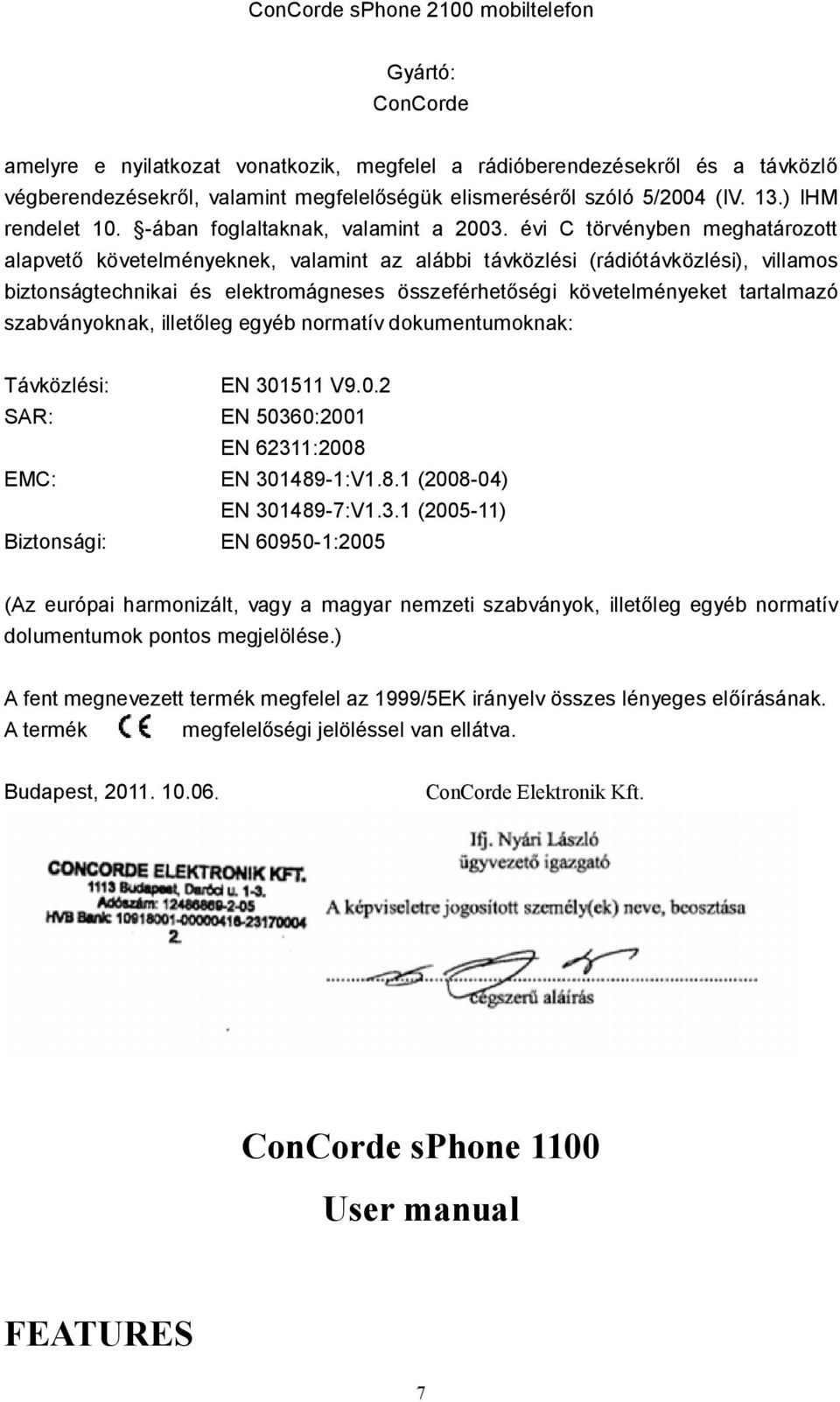 ConCorde sPhone 2100 mobiltelefon

Gyártó:
ConCorde

amelyre e nyilatkozat vonatkozik, megfelel a rádióberendezésekről és a távközlő végberendezésekről, valamint megfelelőségük elismeréséről szóló 5/2004 (IV. 13.) IHM rendelet 10. §-ában foglaltaknak, valamint a 2003. évi C törvényben meghatározott alapvető követelményeknek, valamint az alábbi távközlési (rádiótávközlési), villamos biztonságtechnikai és elektromágneses összeférhetőségi követelményeket tartalmazó szabványoknak, illetőleg egyéb normatív dokumentumoknak:

Távközlési: EN 301511 V9.0.2
SAR: EN 50360:2001
EN 62311:2008
EMC: EN 301489-1:V1.8.1 (2008-04)
EN 301489-7:V1.3.1 (2005-11)
Biztonsági: EN 60950-1:2005

(Az európai harmonizált, vagy a magyar nemzeti szabványok, illetőleg egyéb normatív dolumentumok pontos megjelölése.)

A fent megnevezett termék megfelel az 1999/5EK irányelv összes lényeges előírásának.
A termék CE megfelelőségi jelöléssel van ellátva.

Budapest, 2011. 10.06. ConCorde Elektronik Kft.

CONCORDE ELEKTRONIK KFT.
1113 Budapest, Daróci u. 1-3.
Adószám: 12486869-2-05
HVB Bank: 10918001-00000418-23170004
2.

Ifj. Nyári László
ügyvezető igazgató

A képviseletre jogosított személy(ek) neve, beosztása

cégszerű aláírás

ConCorde sPhone 1100
User manual

FEATURES

7